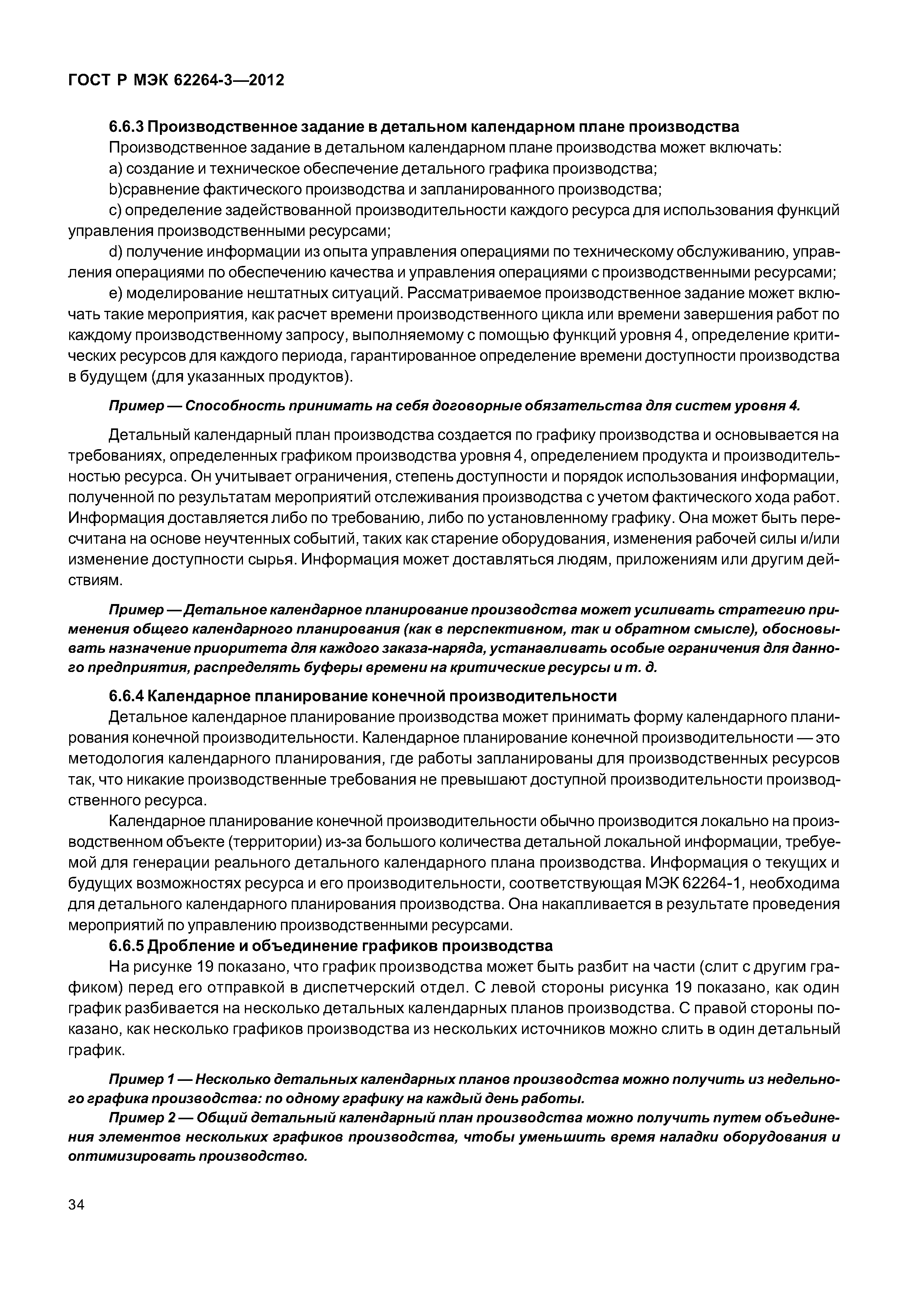 ГОСТ Р МЭК 62264-3—2012

6.6.3 Производственное задание в детальном календарном плане производства

Производственное задание в детальном календарном плане производства может включать:

a) создание и техническое обеспечение детального графика производства;

b)сравнение фактического производства и запланированного производства;

c) определение задействованной производительности каждого ресурса для использования функций управления производственными ресурсами;

d) получение информации из опыта управления операциями по техническому обслуживанию, управления операциями по обеспечению качества и управления операциями с производственными ресурсами;

e) моделирование нештатных ситуаций. Рассматриваемое производственное задание может включать такие мероприятия, как расчет времени производственного цикла или времени завершения работ по каждому производственному запросу, выполняемому с помощью функций уровня 4, определение критических ресурсов для каждого периода, гарантированное определение времени доступности производства в будущем (для указанных продуктов).

Пример — Способность принимать на себя договорные обязательства для систем уровня 4.

Детальный календарный план производства создается по графику производства и основывается на требованиях, определенных графиком производства уровня 4, определением продукта и производительностью ресурса. Он учитывает ограничения, степень доступности и порядок использования информации, полученной по результатам мероприятий отслеживания производства с учетом фактического хода работ. Информация доставляется либо по требованию, либо по установленному графику. Она может быть пересчитана на основе неучтенных событий, таких как старение оборудования, изменения рабочей силы и/или изменение доступности сырья. Информация может доставляться людям, приложениям или другим действиям.

Пример — Детальное календарное планирование производства может усиливать стратегию применения общего календарного планирования (как в перспективном, так и обратном смысле), обосновывать назначение приоритета для каждого заказа-наряда, устанавливать особые ограничения для данного предприятия, распределять буферы времени на критические ресурсы и т. д.

6.6.4 Календарное планирование конечной производительности

Детальное календарное планирование производства может принимать форму календарного планирования конечной производительности. Календарное планирование конечной производительности — это методология календарного планирования, где работы запланированы для производственных ресурсов так, что никакие производственные требования не превышают доступной производительности производственного ресурса.

Календарное планирование конечной производительности обычно производится локально на производственном объекте (территории) из-за большого количества детальной локальной информации, требуемой для генерации реального детального календарного плана производства. Информация о текущих и будущих возможностях ресурса и его производительности, соответствующая МЭК 62264-1, необходима для детального календарного планирования производства. Она накапливается в результате проведения мероприятий по управлению производственными ресурсами.

6.6.5 Дробление и объединение графиков производства

На рисунке 19 показано, что график производства может быть разбит на части (слит с другим графиком) перед его отправкой в диспетчерский отдел. С левой стороны рисунка 19 показано, как один график разбивается на несколько детальных календарных планов производства. С правой стороны показано, как несколько графиков производства из нескольких источников можно слить в один детальный график.

Пример 1 — Несколько детальных календарных планов производства можно получить из недельного графика производства: по одному графику на каждый день работы.

Пример 2 — Общий детальный календарный план производства можно получить путем объединения элементов нескольких графиков производства, чтобы уменьшить время наладки оборудования и оптимизировать производство.

34